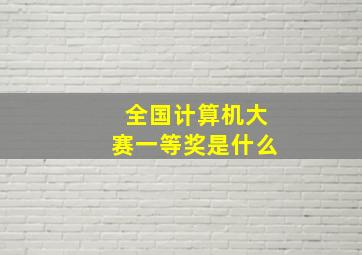 全国计算机大赛一等奖是什么